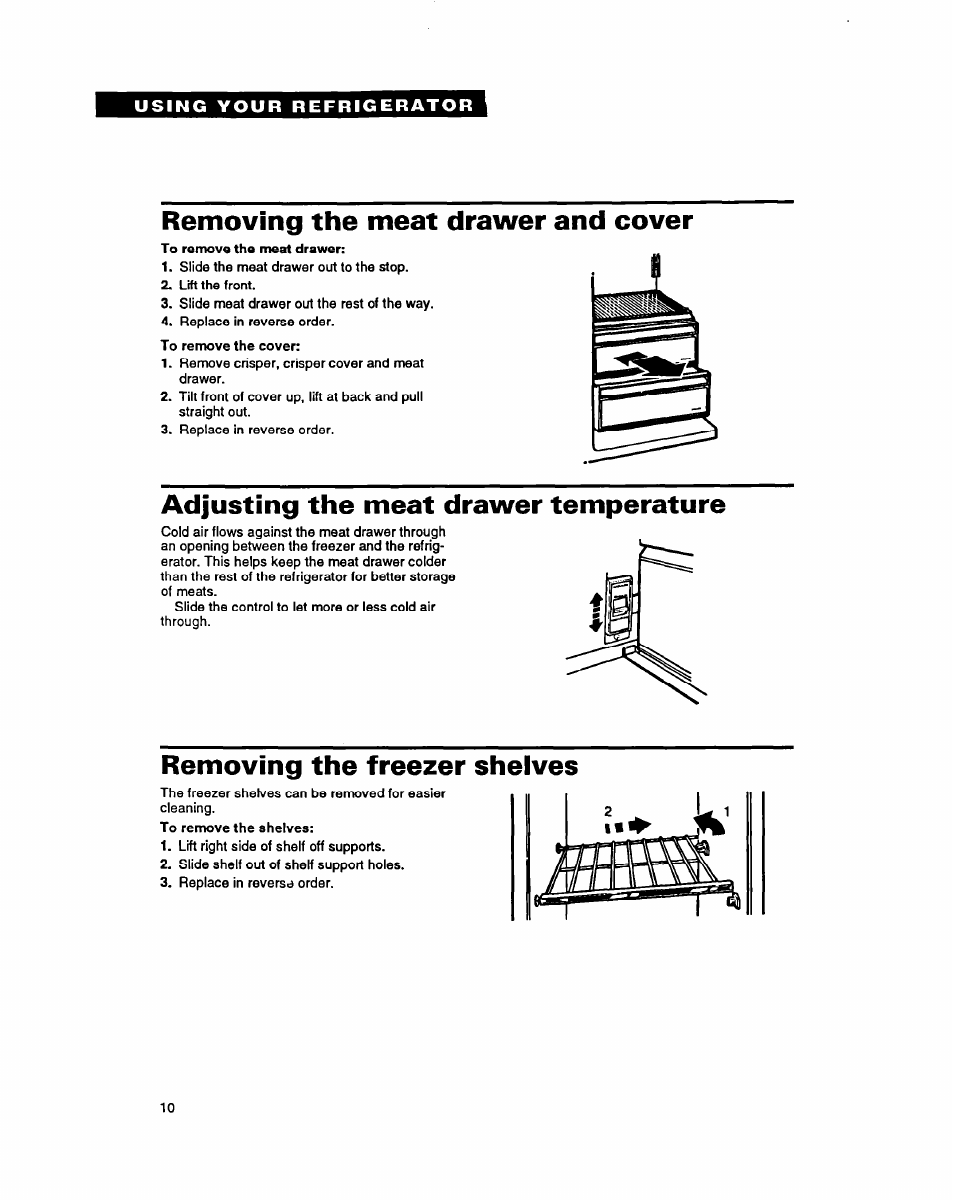 USING YOUR REFRIGERATOR

Removing the meat drawer and cover

To remove the meat drawer:
1. Slide the meat drawer out to the stop.
2. Lift the front.
3. Slide meat drawer out the rest of the way.
4. Replace in reverse order.

To remove the cover:
1. Remove crisper, crisper cover and meat drawer.
2. Tilt front of cover up, lift at back and pull straight out.
3. Replace in reverse order.

Adjusting the meat drawer temperature

Cold air flows against the meat drawer through an opening between the freezer and the refrigerator. This helps keep the meat drawer colder than the rest of the refrigerator for better storage of meats.
Slide the control to let more or less cold air through.

Removing the freezer shelves

The freezer shelves can be removed for easier cleaning.

To remove the shelves:
1. Lift right side of shelf off supports.
2. Slide shelf out of shelf support holes.
3. Replace in reverse order.

2
1

10